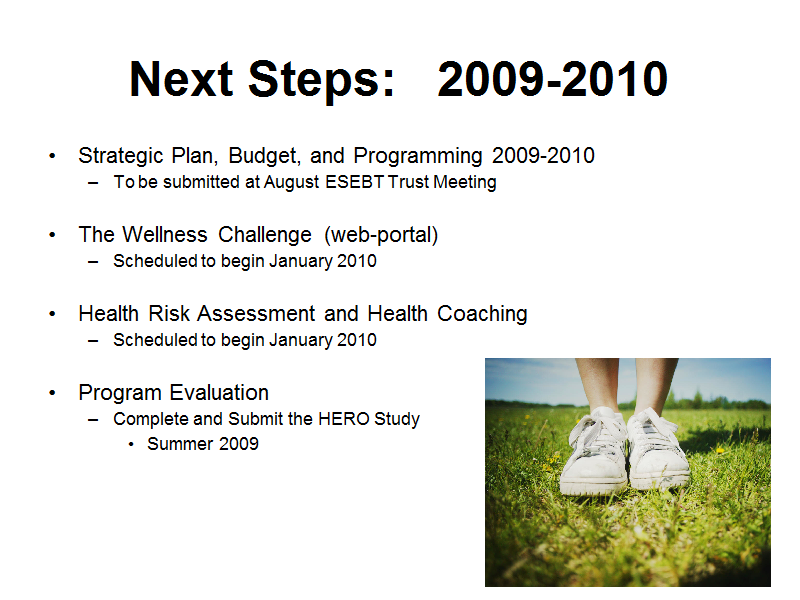 Next Steps: 2009-2010

• Strategic Plan, Budget, and Programming 2009-2010
– To be submitted at August ESEBT Trust Meeting

• The Wellness Challenge (web-portal)
– Scheduled to begin January 2010

• Health Risk Assessment and Health Coaching
– Scheduled to begin January 2010

• Program Evaluation
– Complete and Submit the HERO Study
• Summer 2009